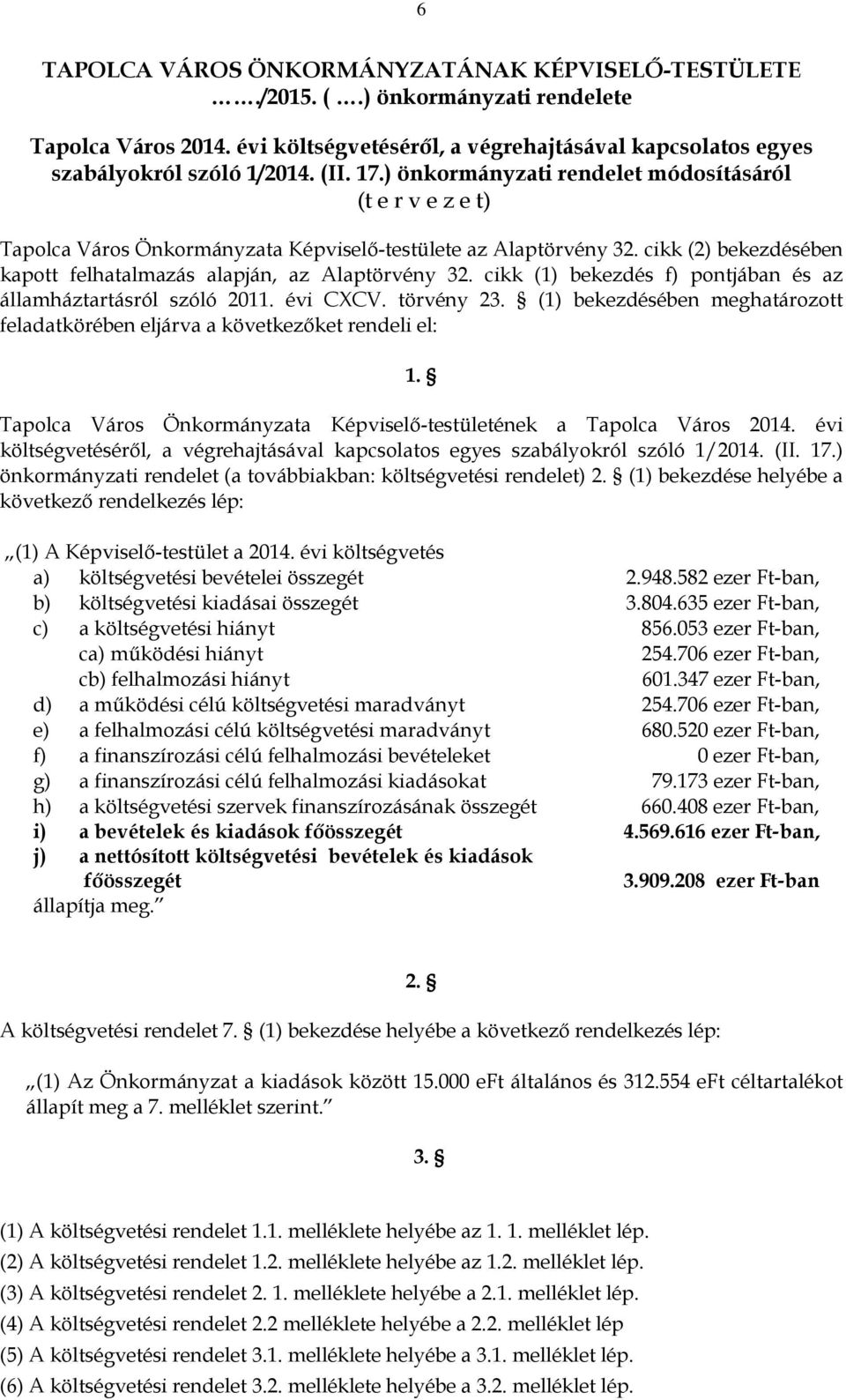 6

TAPOLCA VÁROS ÖNKORMÁNYZATÁNAK KÉPVISELŐ-TESTÜLETE ……/2015. ( ….) önkormányzati rendelete

Tapolca Város 2014. évi költségvetéséről, a végrehajtásával kapcsolatos egyes szabályokról szóló 1/2014. (II. 17.) önkormányzati rendelet módosításáról (t e r v e z e t)

Tapolca Város Önkormányzata Képviselő-testülete az Alaptörvény 32. cikk (2) bekezdésében kapott felhatalmazás alapján, az Alaptörvény 32. cikk (1) bekezdés f) pontjában és az államháztartásról szóló 2011. évi CXCV. törvény 23. § (1) bekezdésében meghatározott feladatkörében eljárva a következőket rendeli el:

1. §

Tapolca Város Önkormányzata Képviselő-testületének a Tapolca Város 2014. évi költségvetéséről, a végrehajtásával kapcsolatos egyes szabályokról szóló 1/2014. (II. 17.) önkormányzati rendelet (a továbbiakban: költségvetési rendelet) 2. § (1) bekezdése helyébe a következő rendelkezés lép:

„(1) A Képviselő-testület a 2014. évi költségvetés
a) költségvetési bevételei összegét 2.948.582 ezer Ft-ban,
b) költségvetési kiadásai összegét 3.804.635 ezer Ft-ban,
c) a költségvetési hiányt 856.053 ezer Ft-ban,
ca) működési hiányt 254.706 ezer Ft-ban,
cb) felhalmozási hiányt 601.347 ezer Ft-ban,
d) a működési célú költségvetési maradványt 254.706 ezer Ft-ban,
e) a felhalmozási célú költségvetési maradványt 680.520 ezer Ft-ban,
f) a finanszírozási célú felhalmozási bevételeket 0 ezer Ft-ban,
g) a finanszírozási célú felhalmozási kiadásokat 79.173 ezer Ft-ban,
h) a költségvetési szervek finanszírozásának összegét 660.408 ezer Ft-ban,
i) a bevételek és kiadások főösszegét 4.569.616 ezer Ft-ban,
j) a nettósított költségvetési bevételek és kiadások főösszegét 3.909.208 ezer Ft-ban
állapítja meg.”

2. §

A költségvetési rendelet 7. § (1) bekezdése helyébe a következő rendelkezés lép:

„(1) Az Önkormányzat a kiadások között 15.000 eFt általános és 312.554 eFt céltartalékot állapít meg a 7. melléklet szerint.”

3. §

(1) A költségvetési rendelet 1.1. melléklete helyébe az 1. 1. melléklet lép.
(2) A költségvetési rendelet 1.2. melléklete helyébe az 1.2. melléklet lép.
(3) A költségvetési rendelet 2. 1. melléklete helyébe a 2.1. melléklet lép.
(4) A költségvetési rendelet 2.2 melléklete helyébe a 2.2. melléklet lép
(5) A költségvetési rendelet 3.1. melléklete helyébe a 3.1. melléklet lép.
(6) A költségvetési rendelet 3.2. melléklete helyébe a 3.2. melléklet lép.